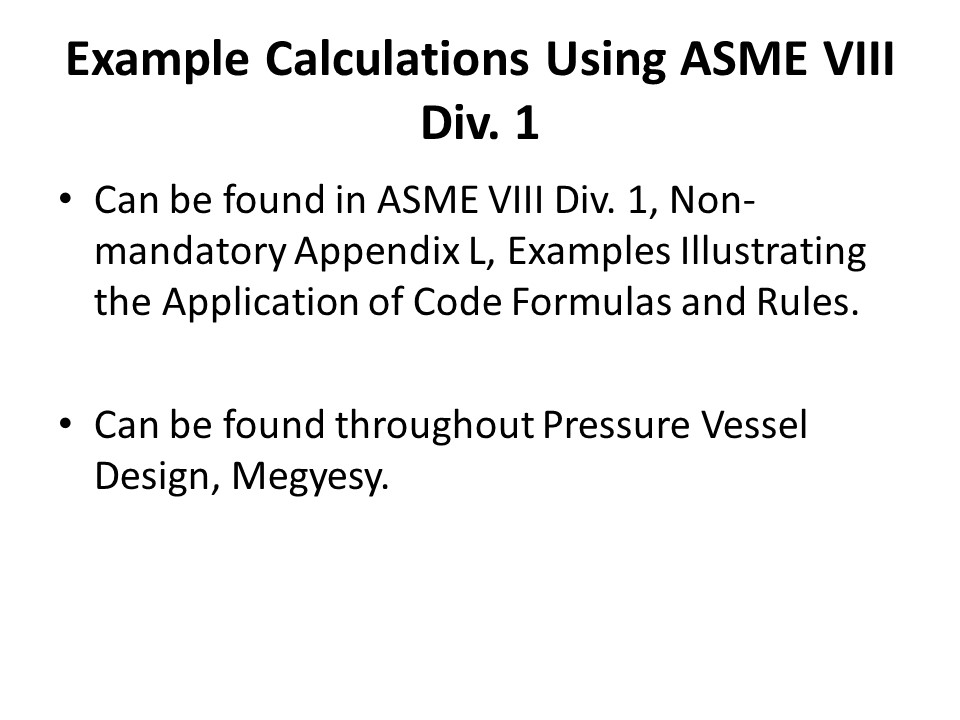 Example Calculations Using ASME VIII Div. 1

• Can be found in ASME VIII Div. 1, Non-mandatory Appendix L, Examples Illustrating the Application of Code Formulas and Rules.

• Can be found throughout Pressure Vessel Design, Megyesy.